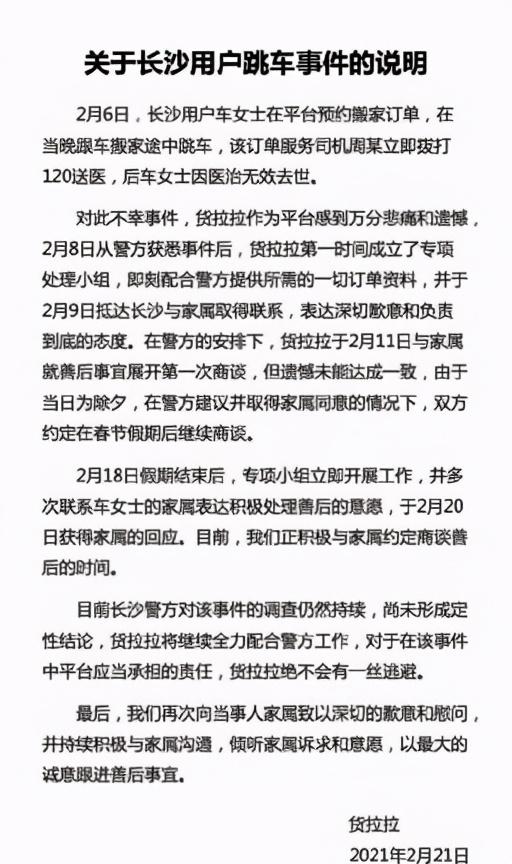 关于长沙用户跳车事件的说明

2月6日，长沙用户车女士在平台预约搬家订单，在当晚跟车搬家途中跳车，该订单服务司机周某立即拨打120送医，后车女士因医治无效去世。

对此不幸事件，货拉拉作为平台感到万分悲痛和遗憾，2月8日从警方获悉事件后，货拉拉第一时间成立了专项处理小组，即刻配合警方提供所需的一切订单资料，并于2月9日抵达长沙与家属取得联系，表达深切歉意和负责到底的态度。在警方的安排下，货拉拉于2月11日与家属就善后事宜展开第一次商谈，但遗憾未能达成一致，由于当日为除夕，在警方建议并取得家属同意的情况下，双方约定在春节假期后继续商谈。

2月18日假期结束后，专项小组立即开展工作，并多次联系车女士的家属表达积极处理善后的意愿，于2月20日获得家属的回应。目前，我们正积极与家属约定商谈善后的时间。

目前长沙警方对该事件的调查仍然持续，尚未形成定性结论，货拉拉将继续全力配合警方工作，对于在该事件中平台应当承担的责任，货拉拉绝不会有一丝逃避。

最后，我们再次向当事人家属致以深切的歉意和慰问，并持续积极与家属沟通，倾听家属诉求和意愿，以最大的诚意跟进善后事宜。

货拉拉
2021年2月21日